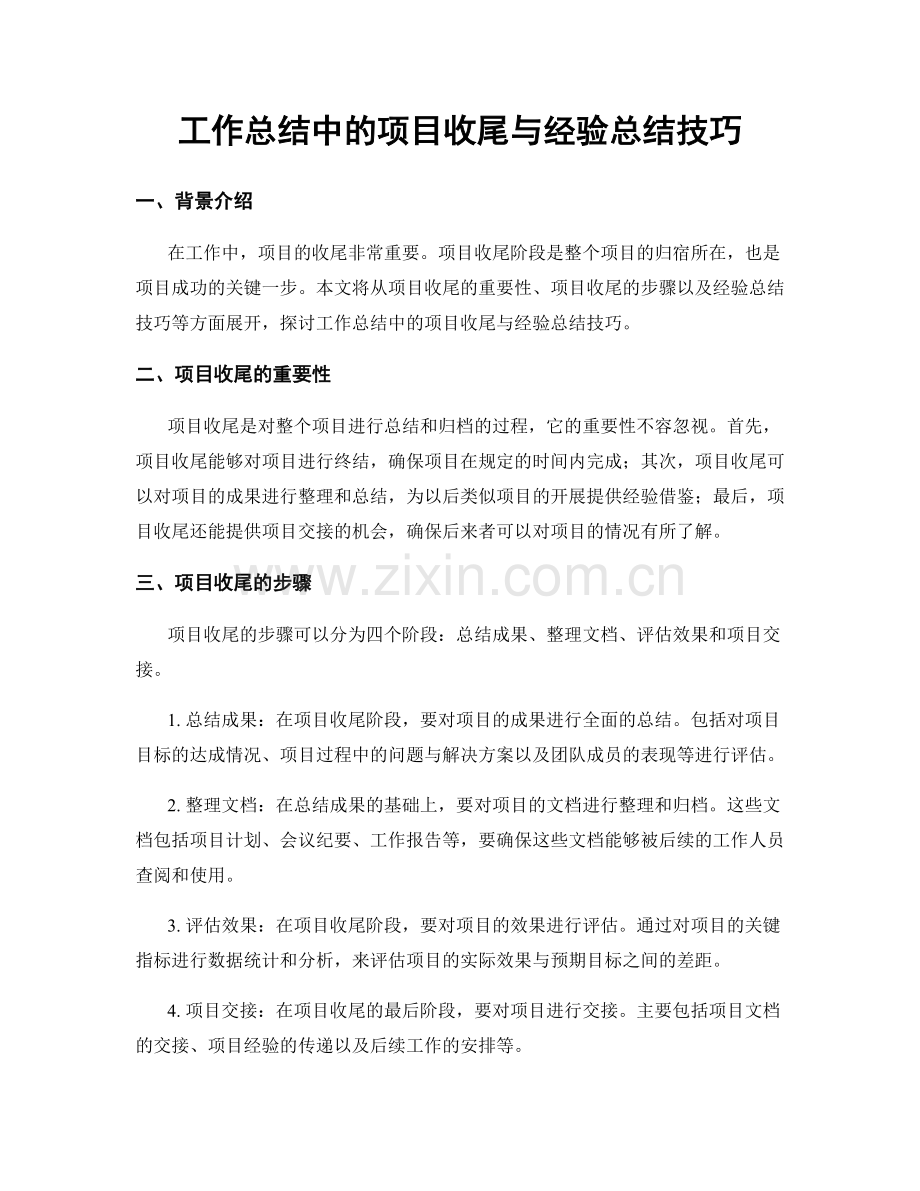 工作总结中的项目收尾与经验总结技巧

一、背景介绍

在工作中，项目的收尾非常重要。项目收尾阶段是整个项目的归宿所在，也是项目成功的关键一步。本文将从项目收尾的重要性、项目收尾的步骤以及经验总结技巧等方面展开，探讨工作总结中的项目收尾与经验总结技巧。

二、项目收尾的重要性

项目收尾是对整个项目进行总结和归档的过程，它的重要性不容忽视。首先，项目收尾能够对项目进行终结，确保项目在规定的时间内完成；其次，项目收尾可以对项目的成果进行整理和总结，为以后类似项目的开展提供经验借鉴；最后，项目收尾还能提供项目交接的机会，确保后来者可以对项目的情况有所了解。

三、项目收尾的步骤

项目收尾的步骤可以分为四个阶段：总结成果、整理文档、评估效果和项目交接。

1.总结成果：在项目收尾阶段，要对项目的成果进行全面的总结。包括对项目目标的达成情况、项目过程中的问题与解决方案以及团队成员的表现等进行评估。

2.整理文档：在总结成果的基础上，要对项目的文档进行整理和归档。这些文档包括项目计划、会议纪要、工作报告等，要确保这些文档能够被后续的工作人员查阅和使用。

3.评估效果：在项目收尾阶段，要对项目的效果进行评估。通过对项目的关键指标进行数据统计和分析，来评估项目的实际效果与预期目标之间的差距。

4.项目交接：在项目收尾的最后阶段，要对项目进行交接。主要包括项目文档的交接、项目经验的传递以及后续工作的安排等。

www.zixin.com.cn